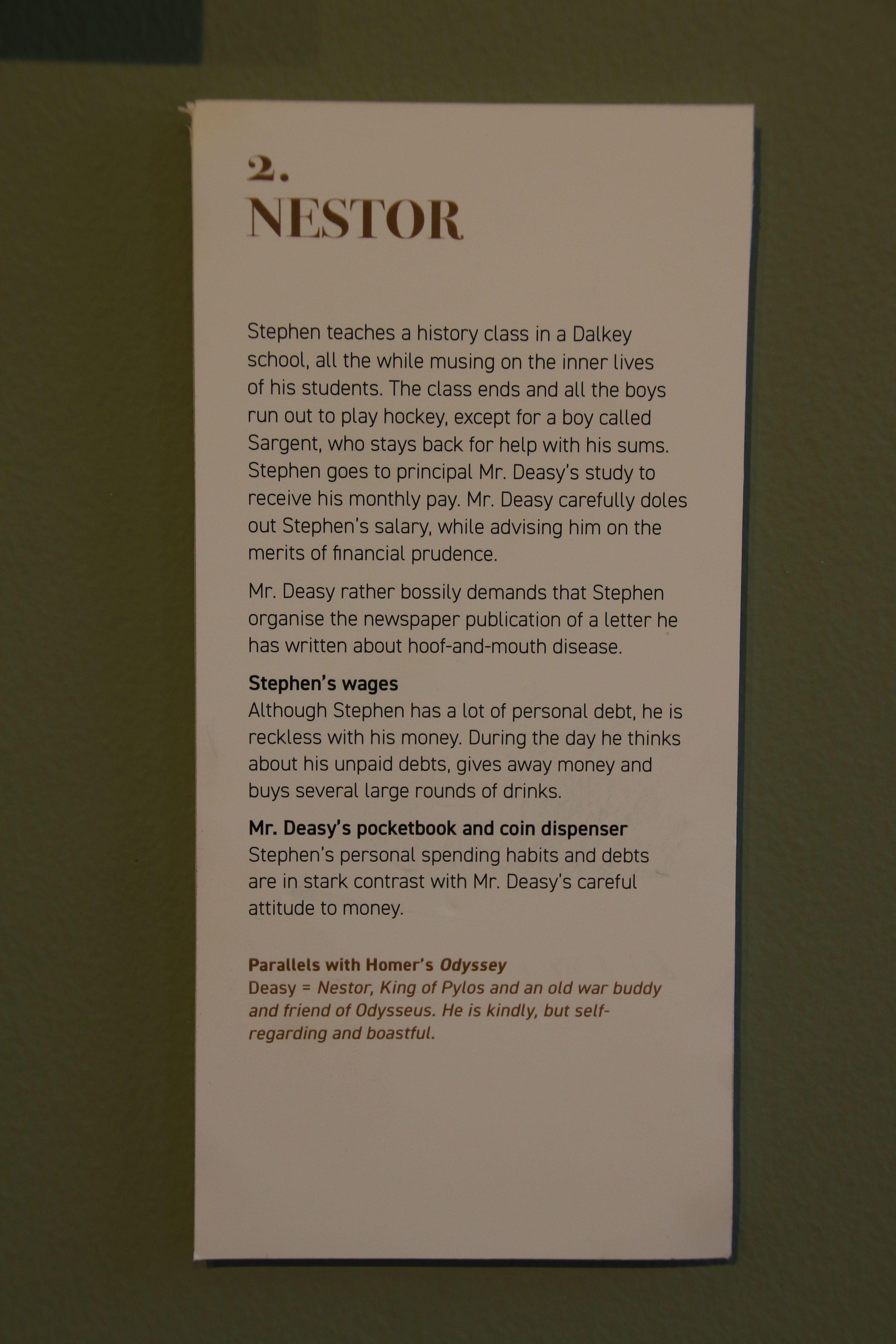 2.
NESTOR

Stephen teaches a history class in a Dalkey school, all the while musing on the inner lives of his students. The class ends and all the boys run out to play hockey, except for a boy called Sargent, who stays back for help with his sums. Stephen goes to principal Mr. Deasy's study to receive his monthly pay. Mr. Deasy carefully doles out Stephen's salary, while advising him on the merits of financial prudence.

Mr. Deasy rather bossily demands that Stephen organise the newspaper publication of a letter he has written about hoof-and-mouth disease.

Stephen's wages
Although Stephen has a lot of personal debt, he is reckless with his money. During the day he thinks about his unpaid debts, gives away money and buys several large rounds of drinks.

Mr. Deasy's pocketbook and coin dispenser
Stephen's personal spending habits and debts are in stark contrast with Mr. Deasy's careful attitude to money.

Parallels with Homer's Odyssey
Deasy = Nestor, King of Pylos and an old war buddy and friend of Odysseus. He is kindly, but self-regarding and boastful.